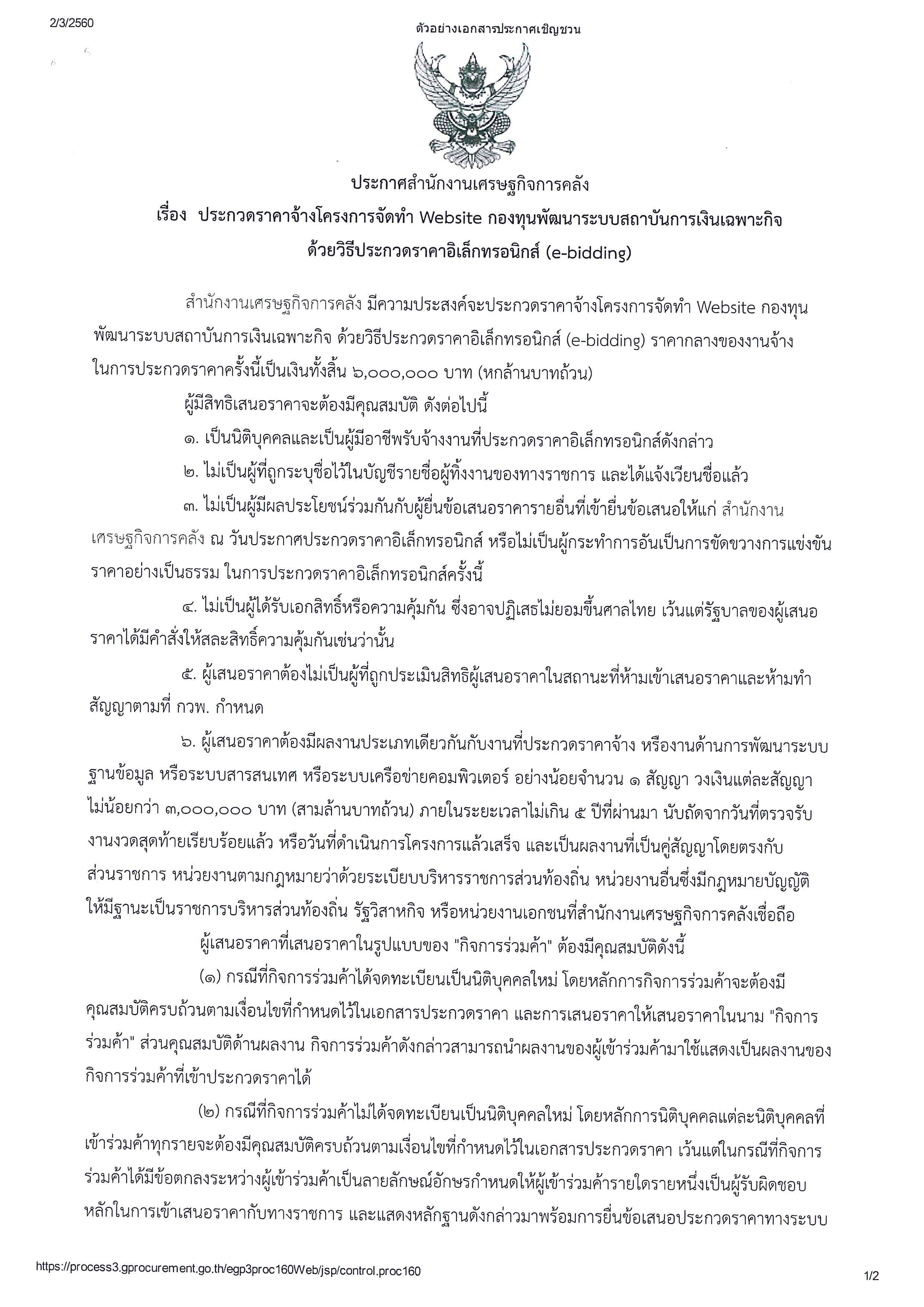 2/3/2560

ตัวอย่างเอกสารประกาศเชิญชวน

ประกาศสำนักงานเศรษฐกิจการคลัง
เรื่อง ประกวดราคาจ้างโครงการจัดทำ Website กองทุนพัฒนาระบบสถาบันการเงินเฉพาะกิจ
ด้วยวิธีประกวดราคาอิเล็กทรอนิกส์ (e-bidding)

สำนักงานเศรษฐกิจการคลัง มีความประสงค์จะประกวดราคาจ้างโครงการจัดทำ Website กองทุนพัฒนาระบบสถาบันการเงินเฉพาะกิจ ด้วยวิธีประกวดราคาอิเล็กทรอนิกส์ (e-bidding) ราคากลางของงานจ้างในการประกวดราคาครั้งนี้เป็นเงินทั้งสิ้น ๖,๐๐๐,๐๐๐ บาท (หกล้านบาทถ้วน)

ผู้มีสิทธิเสนอราคาจะต้องมีคุณสมบัติ ดังต่อไปนี้

๑. เป็นนิติบุคคลและเป็นผู้มีอาชีพรับจ้างงานที่ประกวดราคาอิเล็กทรอนิกส์ดังกล่าว

๒. ไม่เป็นผู้ที่ถูกระบุชื่อไว้ในบัญชีรายชื่อผู้ทิ้งงานของทางราชการ และได้แจ้งเวียนชื่อแล้ว

๓. ไม่เป็นผู้มีผลประโยชน์ร่วมกันกับผู้ยื่นข้อเสนอราคารายอื่นที่เข้ายื่นข้อเสนอให้แก่ สำนักงานเศรษฐกิจการคลัง ณ วันประกาศประกวดราคาอิเล็กทรอนิกส์ หรือไม่เป็นผู้กระทำการอันเป็นการขัดขวางการแข่งขันราคาอย่างเป็นธรรม ในการประกวดราคาอิเล็กทรอนิกส์ครั้งนี้

๔. ไม่เป็นผู้ได้รับเอกสิทธิ์หรือความคุ้มกัน ซึ่งอาจปฏิเสธไม่ยอมขึ้นศาลไทย เว้นแต่รัฐบาลของผู้เสนอราคาได้มีคำสั่งให้สละสิทธิ์ความคุ้มกันเช่นว่านั้น

๕. ผู้เสนอราคาต้องไม่เป็นผู้ที่ถูกประเมินสิทธิผู้เสนอราคาในสถานะที่ห้ามเข้าเสนอราคาและห้ามทำสัญญาตามที่ กวพ. กำหนด

๖. ผู้เสนอราคาต้องมีผลงานประเภทเดียวกันกับงานที่ประกวดราคาจ้าง หรืองานด้านการพัฒนาระบบฐานข้อมูล หรือระบบสารสนเทศ หรือระบบเครือข่ายคอมพิวเตอร์ อย่างน้อยจำนวน ๑ สัญญา วงเงินแต่ละสัญญาไม่น้อยกว่า ๓,๐๐๐,๐๐๐ บาท (สามล้านบาทถ้วน) ภายในระยะเวลาไม่เกิน ๕ ปีที่ผ่านมา นับถัดจากวันที่ตรวจรับงานงวดสุดท้ายเรียบร้อยแล้ว หรือวันที่ดำเนินการโครงการแล้วเสร็จ และเป็นผลงานที่เป็นคู่สัญญาโดยตรงกับส่วนราชการ หน่วยงานตามกฎหมายว่าด้วยระเบียบบริหารราชการส่วนท้องถิ่น หน่วยงานอื่นซึ่งมีกฎหมายบัญญัติให้มีฐานะเป็นราชการบริหารส่วนท้องถิ่น รัฐวิสาหกิจ หรือหน่วยงานเอกชนที่สำนักงานเศรษฐกิจการคลังเชื่อถือ

ผู้เสนอราคาที่เสนอราคาในรูปแบบของ "กิจการร่วมค้า" ต้องมีคุณสมบัติดังนี้

(๑) กรณีที่กิจการร่วมค้าได้จดทะเบียนเป็นนิติบุคคลใหม่ โดยหลักการกิจการร่วมค้าจะต้องมีคุณสมบัติครบถ้วนตามเงื่อนไขที่กำหนดไว้ในเอกสารประกวดราคา และการเสนอราคาให้เสนอราคาในนาม "กิจการร่วมค้า" ส่วนคุณสมบัติด้านผลงาน กิจการร่วมค้าดังกล่าวสามารถนำผลงานของผู้เข้าร่วมค้ามาใช้แสดงเป็นผลงานของกิจการร่วมค้าที่เข้าประกวดราคาได้

(๒) กรณีที่กิจการร่วมค้าไม่ได้จดทะเบียนเป็นนิติบุคคลใหม่ โดยหลักการนิติบุคคลแต่ละนิติบุคคลที่เข้าร่วมค้าทุกรายจะต้องมีคุณสมบัติครบถ้วนตามเงื่อนไขที่กำหนดไว้ในเอกสารประกวดราคา เว้นแต่ในกรณีที่กิจการร่วมค้าได้มีข้อตกลงระหว่างผู้เข้าร่วมค้าเป็นลายลักษณ์อักษรกำหนดให้ผู้เข้าร่วมค้ารายใดรายหนึ่งเป็นผู้รับผิดชอบหลักในการเข้าเสนอราคากับทางราชการ และแสดงหลักฐานดังกล่าวมาพร้อมการยื่นข้อเสนอประกวดราคาทางระบบ

https://process3.gprocurement.go.th/egp3proc160Web/jsp/control.proc160

1/2